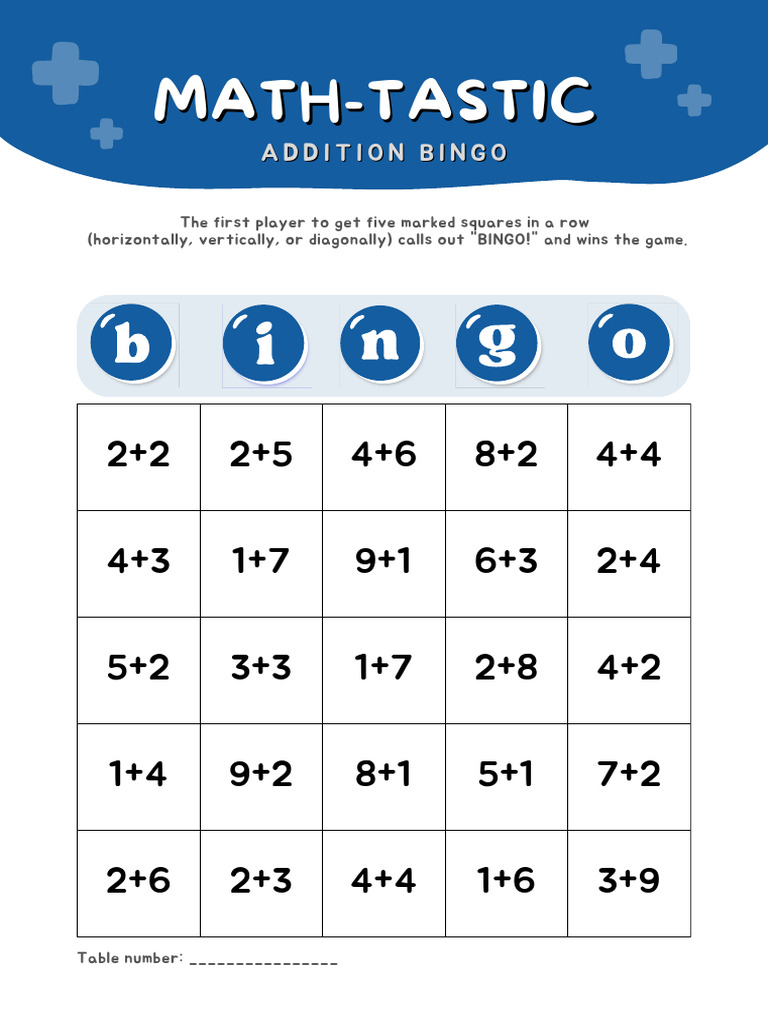 MATH-TASTIC

ADDITION BINGO

The first player to get five marked squares in a row (horizontally, vertically, or diagonally) calls out "BINGO!" and wins the game.

| b | i | n | g | o |
|---|---|---|---|---|
| $2+2$ | $2+5$ | $4+6$ | $8+2$ | $4+4$ |
| $4+3$ | $1+7$ | $9+1$ | $6+3$ | $2+4$ |
| $5+2$ | $3+3$ | $1+7$ | $2+8$ | $4+2$ |
| $1+4$ | $9+2$ | $8+1$ | $5+1$ | $7+2$ |
| $2+6$ | $2+3$ | $4+4$ | $1+6$ | $3+9$ |

Table number: ____